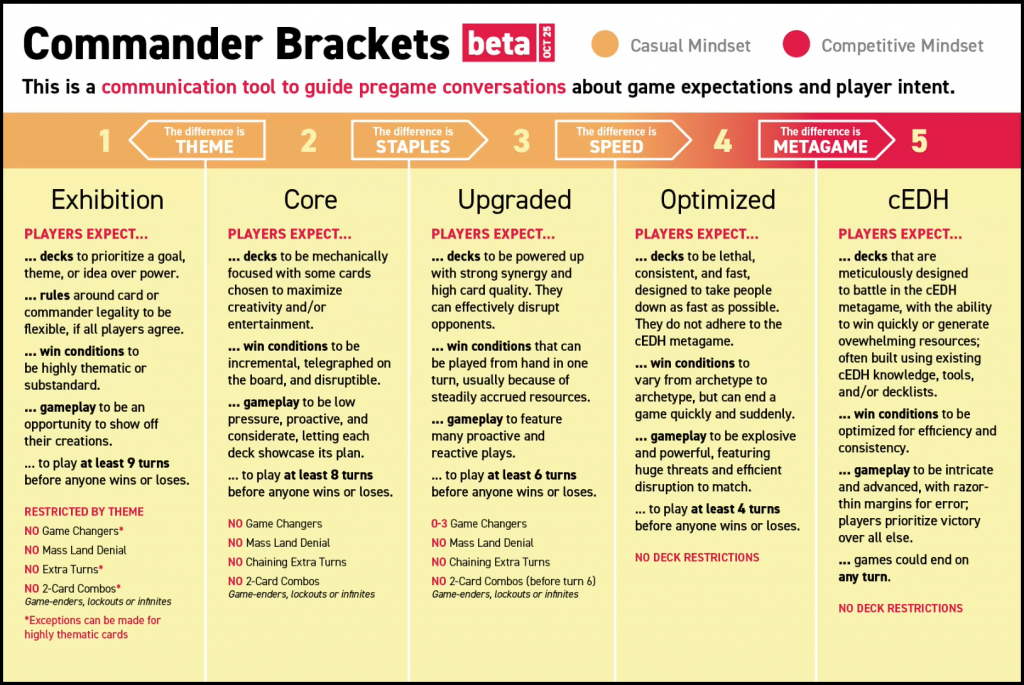 Commander Brackets beta OCT 25 Casual Mindset Competitive Mindset

This is a communication tool to guide pregame conversations about game expectations and player intent.

1 The difference is THEME 2 The difference is STAPLES 3 The difference is SPEED 4 The difference is METAGAME 5

Exhibition

PLAYERS EXPECT...

... decks to prioritize a goal, theme, or idea over power.

... rules around card or commander legality to be flexible, if all players agree.

... win conditions to be highly thematic or substandard.

... gameplay to be an opportunity to show off their creations.

... to play at least 9 turns before anyone wins or loses.

RESTRICTED BY THEME

NO Game Changers*

NO Mass Land Denial

NO Extra Turns*

NO 2-Card Combos*
Game-enders, lockouts or infinites

*Exceptions can be made for highly thematic cards

Core

PLAYERS EXPECT...

... decks to be mechanically focused with some cards chosen to maximize creativity and/or entertainment.

... win conditions to be incremental, telegraphed on the board, and disruptible.

... gameplay to be low pressure, proactive, and considerate, letting each deck showcase its plan.

... to play at least 8 turns before anyone wins or loses.

NO Game Changers

NO Mass Land Denial

NO Chaining Extra Turns

NO 2-Card Combos
Game-enders, lockouts or infinites

Upgraded

PLAYERS EXPECT...

... decks to be powered up with strong synergy and high card quality. They can effectively disrupt opponents.

... win conditions that can be played from hand in one turn, usually because of steadily accrued resources.

... gameplay to feature many proactive and reactive plays.

... to play at least 6 turns before anyone wins or loses.

0-3 Game Changers

NO Mass Land Denial

NO Chaining Extra Turns

NO 2-Card Combos (before turn 6)
Game-enders, lockouts or infinites

Optimized

PLAYERS EXPECT...

... decks to be lethal, consistent, and fast, designed to take people down as fast as possible. They do not adhere to the cEDH metagame.

... win conditions to vary from archetype to archetype, but can end a game quickly and suddenly.

... gameplay to be explosive and powerful, featuring huge threats and efficient disruption to match.

... to play at least 4 turns before anyone wins or loses.

NO DECK RESTRICTIONS

cEDH

PLAYERS EXPECT...

... decks that are meticulously designed to battle in the cEDH metagame, with the ability to win quickly or generate ovewhelming resources; often built using existing cEDH knowledge, tools, and/or decklists.

... win conditions to be optimized for efficiency and consistency.

... gameplay to be intricate and advanced, with razor-thin margins for error; players prioritize victory over all else.

... games could end on any turn.

NO DECK RESTRICTIONS